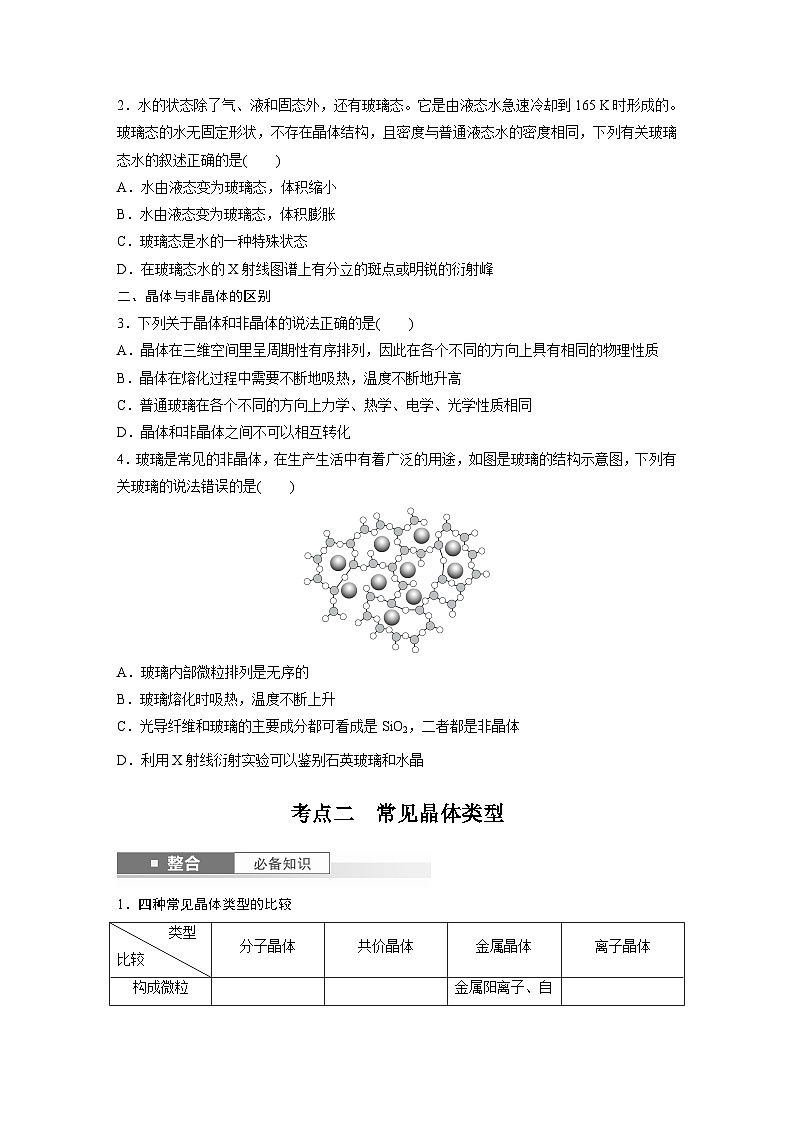 2．水的状态除了气、液和固态外，还有玻璃态。它是由液态水急速冷却到 165 K 时形成的。玻璃态的水无固定形状，不存在晶体结构，且密度与普通液态水的密度相同，下列有关玻璃态水的叙述正确的是(　　)

A．水由液态变为玻璃态，体积缩小

B．水由液态变为玻璃态，体积膨胀

C．玻璃态是水的一种特殊状态

D．在玻璃态水的 X 射线图谱上有分立的斑点或明锐的衍射峰

二、晶体与非晶体的区别

3．下列关于晶体和非晶体的说法正确的是(　　)

A．晶体在三维空间里呈周期性有序排列，因此在各个不同的方向上具有相同的物理性质

B．晶体在熔化过程中需要不断地吸热，温度不断地升高

C．普通玻璃在各个不同的方向上力学、热学、电学、光学性质相同

D．晶体和非晶体之间不可以相互转化

4．玻璃是常见的非晶体，在生产生活中有着广泛的用途，如图是玻璃的结构示意图，下列有关玻璃的说法错误的是(　　)

A．玻璃内部微粒排列是无序的

B．玻璃熔化时吸热，温度不断上升

C．光导纤维和玻璃的主要成分都可看成是 $SiO_2$，二者都是非晶体

D．利用 X 射线衍射实验可以鉴别石英玻璃和水晶

考点二　常见晶体类型

整合　必备知识

1．四种常见晶体类型的比较

| 类型 比较 | 分子晶体 | 共价晶体 | 金属晶体 | 离子晶体 |
|---|---|---|---|---|
| 构成微粒 | | | 金属阳离子、自 | |